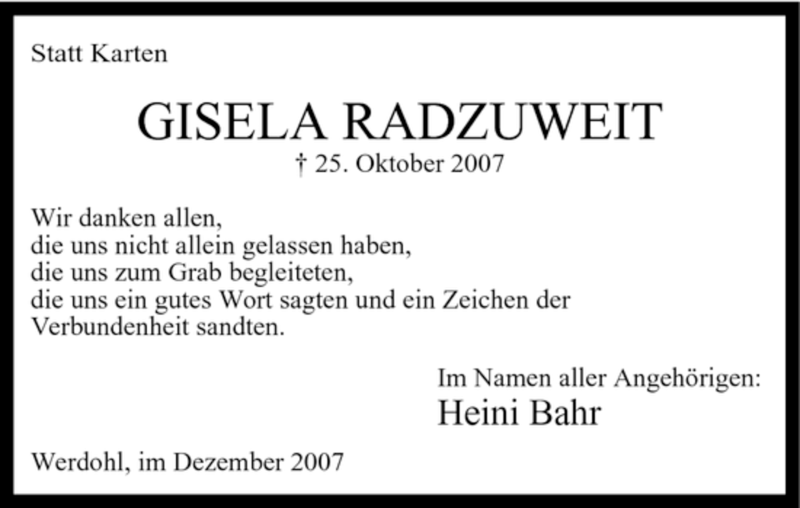 Statt Karten

GISELA RADZUWEIT

† 25. Oktober 2007

Wir danken allen,
die uns nicht allein gelassen haben,
die uns zum Grab begleiteten,
die uns ein gutes Wort sagten und ein Zeichen der Verbundenheit sandten.

Im Namen aller Angehörigen:
Heini Bahr

Werdohl, im Dezember 2007